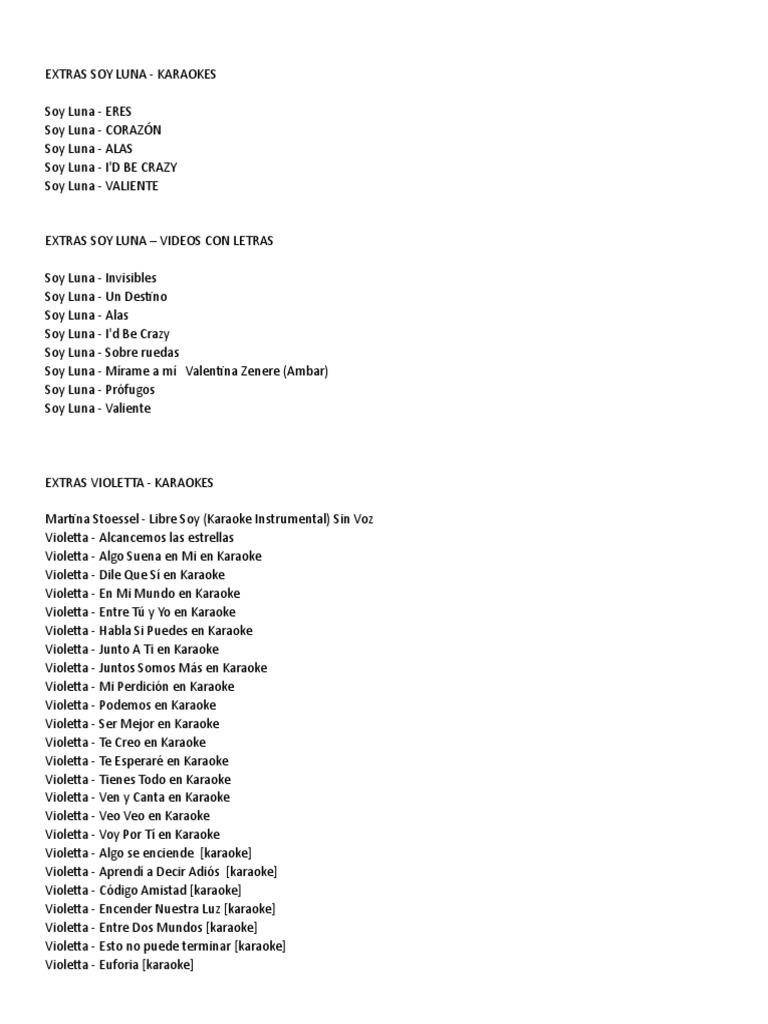 EXTRAS SOY LUNA - KARAOKES

Soy Luna - ERES
Soy Luna - CORAZÓN
Soy Luna - ALAS
Soy Luna - I'D BE CRAZY
Soy Luna - VALIENTE

EXTRAS SOY LUNA – VIDEOS CON LETRAS

Soy Luna - Invisibles
Soy Luna - Un Destino
Soy Luna - Alas
Soy Luna - I'd Be Crazy
Soy Luna - Sobre ruedas
Soy Luna - Mírame a mí Valentina Zenere (Ambar)
Soy Luna - Prófugos
Soy Luna - Valiente

EXTRAS VIOLETTA - KARAOKES

Martina Stoessel - Libre Soy (Karaoke Instrumental) Sin Voz
Violetta - Alcancemos las estrellas
Violetta - Algo Suena en Mi en Karaoke
Violetta - Dile Que Sí en Karaoke
Violetta - En Mi Mundo en Karaoke
Violetta - Entre Tú y Yo en Karaoke
Violetta - Habla Si Puedes en Karaoke
Violetta - Junto A Ti en Karaoke
Violetta - Juntos Somos Más en Karaoke
Violetta - Mi Perdición en Karaoke
Violetta - Podemos en Karaoke
Violetta - Ser Mejor en Karaoke
Violetta - Te Creo en Karaoke
Violetta - Te Esperaré en Karaoke
Violetta - Tienes Todo en Karaoke
Violetta - Ven y Canta en Karaoke
Violetta - Veo Veo en Karaoke
Violetta - Voy Por Ti en Karaoke
Violetta - Algo se enciende [karaoke]
Violetta - Aprendí a Decir Adiós [karaoke]
Violetta - Código Amistad [karaoke]
Violetta - Encender Nuestra Luz [karaoke]
Violetta - Entre Dos Mundos [karaoke]
Violetta - Esto no puede terminar [karaoke]
Violetta - Euforia [karaoke]